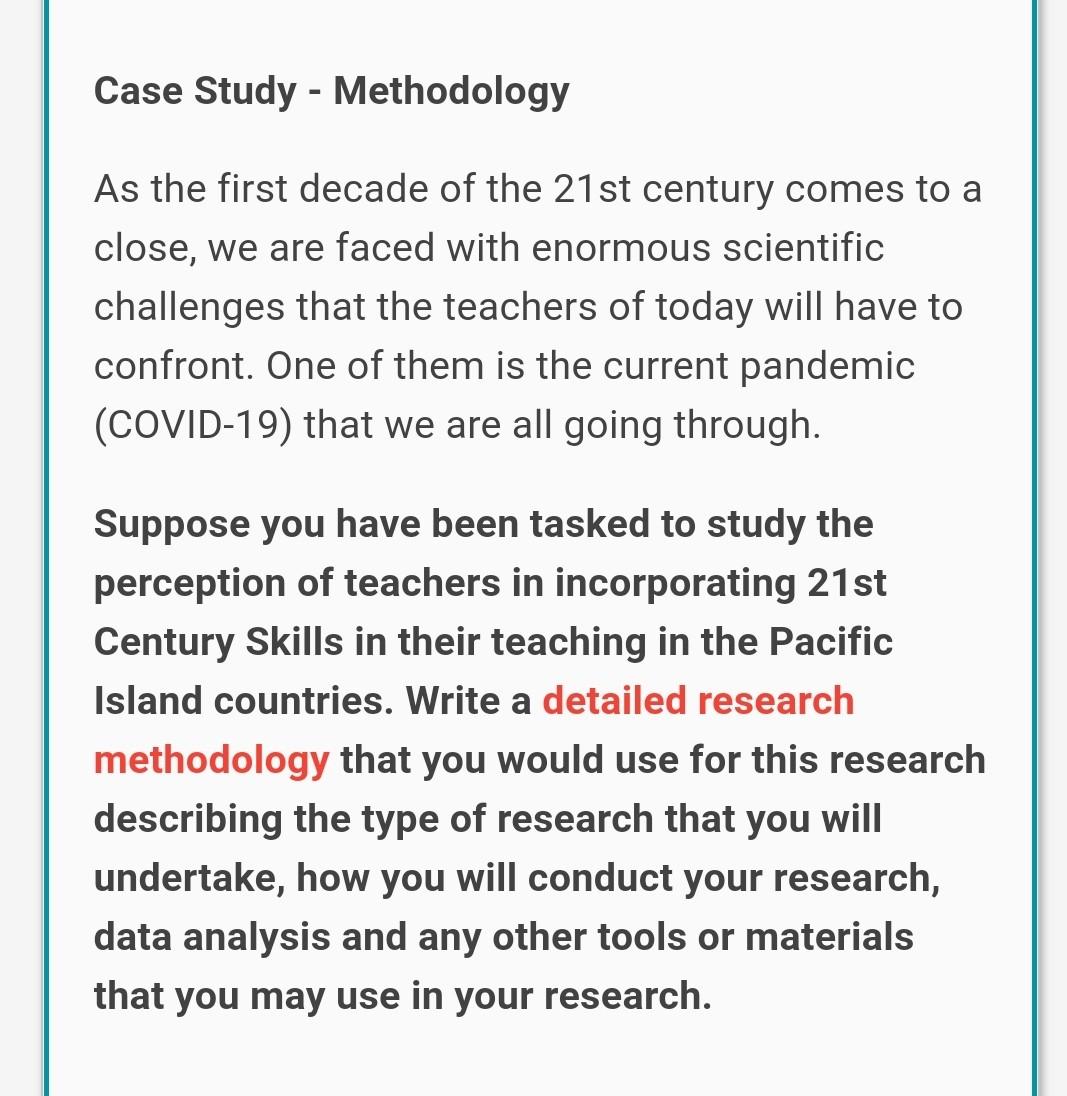 Case Study - Methodology

As the first decade of the 21st century comes to a close, we are faced with enormous scientific challenges that the teachers of today will have to confront. One of them is the current pandemic (COVID-19) that we are all going through.

Suppose you have been tasked to study the perception of teachers in incorporating 21st Century Skills in their teaching in the Pacific Island countries. Write a detailed research methodology that you would use for this research describing the type of research that you will undertake, how you will conduct your research, data analysis and any other tools or materials that you may use in your research.